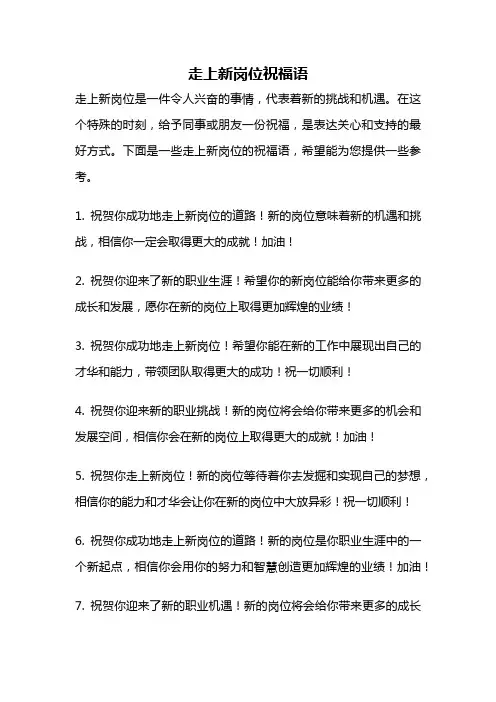 走上新岗位祝福语

走上新岗位是一件令人兴奋的事情，代表着新的挑战和机遇。在这个特殊的时刻，给予同事或朋友一份祝福，是表达关心和支持的最好方式。下面是一些走上新岗位的祝福语，希望能为您提供一些参考。

1. 祝贺你成功地走上新岗位的道路！新的岗位意味着新的机遇和挑战，相信你一定会取得更大的成就！加油！

2. 祝贺你迎来了新的职业生涯！希望你的新岗位能给你带来更多的成长和发展，愿你在新的岗位上取得更加辉煌的业绩！

3. 祝贺你成功地走上新岗位！希望你能在新的工作中展现出自己的才华和能力，带领团队取得更大的成功！祝一切顺利！

4. 祝贺你迎来新的职业挑战！新的岗位将会给你带来更多的机会和发展空间，相信你会在新的岗位上取得更大的成就！加油！

5. 祝贺你走上新岗位！新的岗位等待着你去发掘和实现自己的梦想，相信你的能力和才华会让你在新的岗位中大放异彩！祝一切顺利！

6. 祝贺你成功地走上新岗位的道路！新的岗位是你职业生涯中的一个新起点，相信你会用你的努力和智慧创造更加辉煌的业绩！加油！

7. 祝贺你迎来了新的职业机遇！新的岗位将会给你带来更多的成长